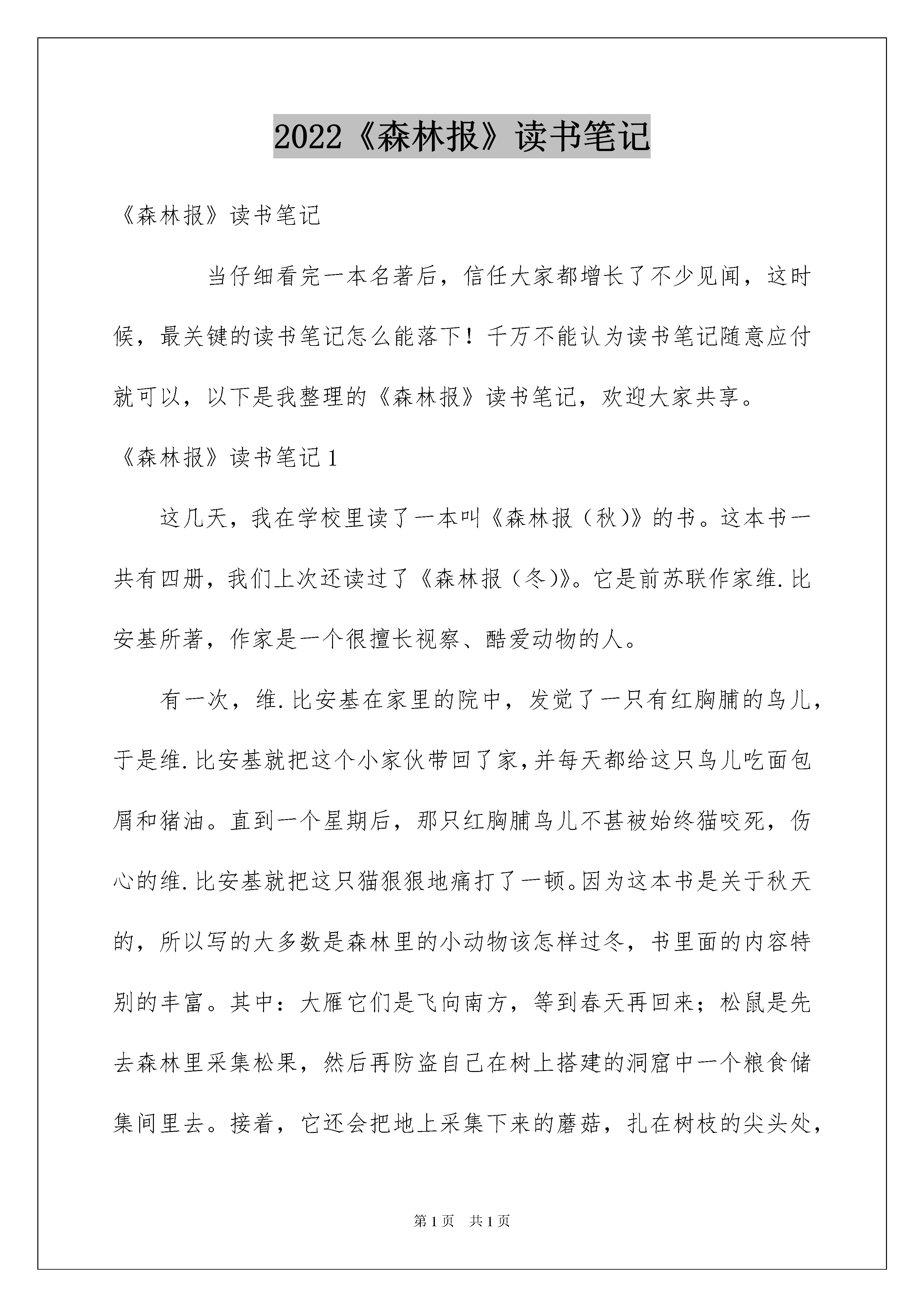 2022《森林报》读书笔记

《森林报》读书笔记

当仔细看完一本名著后，信任大家都增长了不少见闻，这时候，最关键的读书笔记怎么能落下！千万不能认为读书笔记随意应付就可以，以下是我整理的《森林报》读书笔记，欢迎大家共享。

《森林报》读书笔记1

这几天，我在学校里读了一本叫《森林报（秋)》的书。这本书一共有四册，我们上次还读过了《森林报（冬)》。它是前苏联作家维.比安基所著，作家是一个很擅长视察、酷爱动物的人。

有一次，维.比安基在家里的院中，发觉了一只有红胸脯的鸟儿，于是维.比安基就把这个小家伙带回了家,并每天都给这只鸟儿吃面包屑和猪油。直到一个星期后，那只红胸脯鸟儿不甚被始终猫咬死，伤心的维.比安基就把这只猫狠狠地痛打了一顿。因为这本书是关于秋天的，所以写的大多数是森林里的小动物该怎样过冬，书里面的内容特别的丰富。其中：大雁它们是飞向南方，等到春天再回来；松鼠是先去森林里采集松果，然后再防盗自己在树上搭建的洞窟中一个粮食储集间里去。接着，它还会把地上采集下来的蘑菇，扎在树枝的尖头处，

第1页 共1页